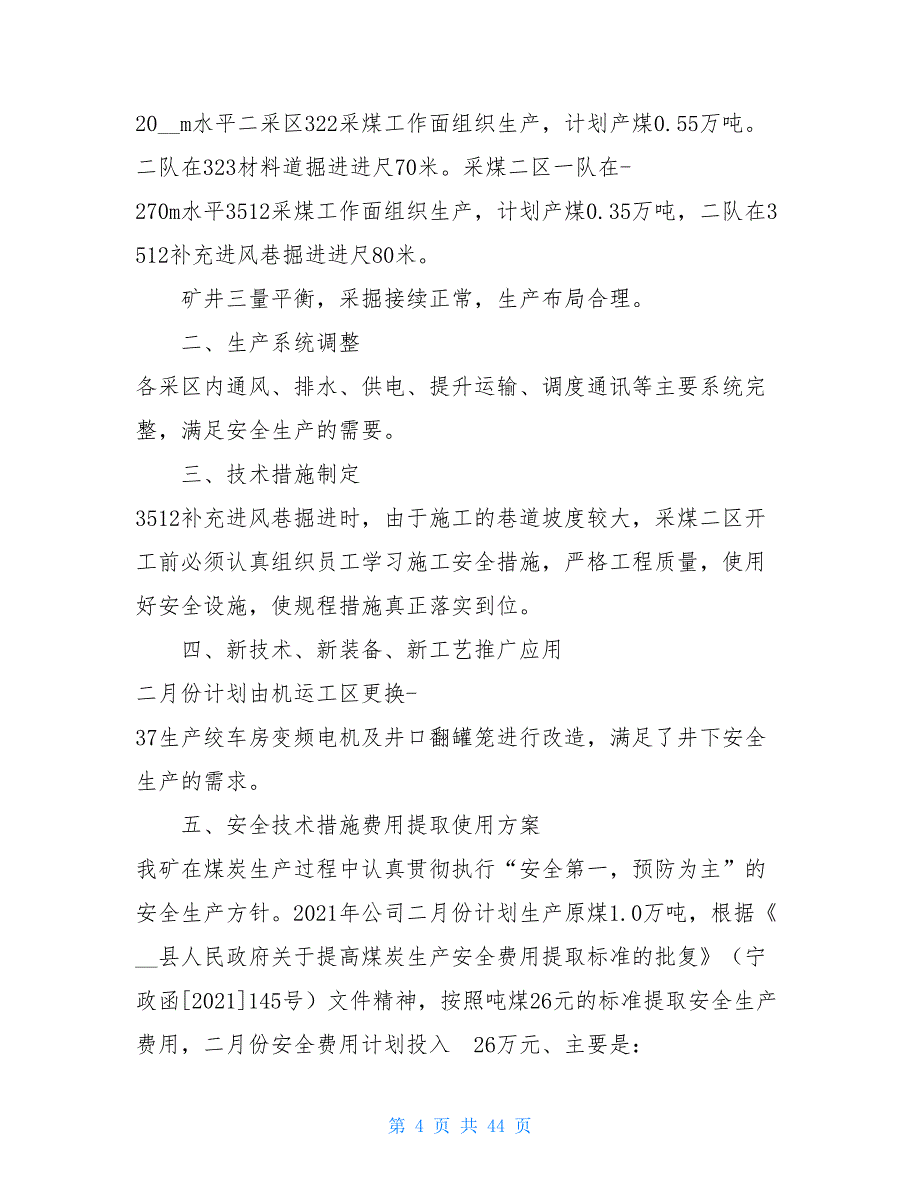 20__m水平二采区322采煤工作面组织生产，计划产煤0.55万吨。二队在323材料道掘进进尺70米。采煤二区一队在-270m水平3512采煤工作面组织生产，计划产煤0.35万吨，二队在3512补充进风巷掘进进尺80米。

矿井三量平衡，采掘接续正常，生产布局合理。

二、生产系统调整

各采区内通风、排水、供电、提升运输、调度通讯等主要系统完整，满足安全生产的需要。

三、技术措施制定

3512补充进风巷掘进时，由于施工的巷道坡度较大，采煤二区开工前必须认真组织员工学习施工安全措施，严格工程质量，使用好安全设施，使规程措施真正落实到位。

四、新技术、新装备、新工艺推广应用

二月份计划由机运工区更换-37生产绞车房变频电机及井口翻罐笼进行改造，满足了井下安全生产的需求。

五、安全技术措施费用提取使用方案

我矿在煤炭生产过程中认真贯彻执行“安全第一，预防为主”的安全生产方针。2021年公司二月份计划生产原煤1.0万吨，根据《__县人民政府关于提高煤炭生产安全费用提取标准的批复》（宁政函[2021]145号）文件精神，按照吨煤26元的标准提取安全生产费用，二月份安全费用计划投入 26万元、主要是:

第 4 页 共 44 页